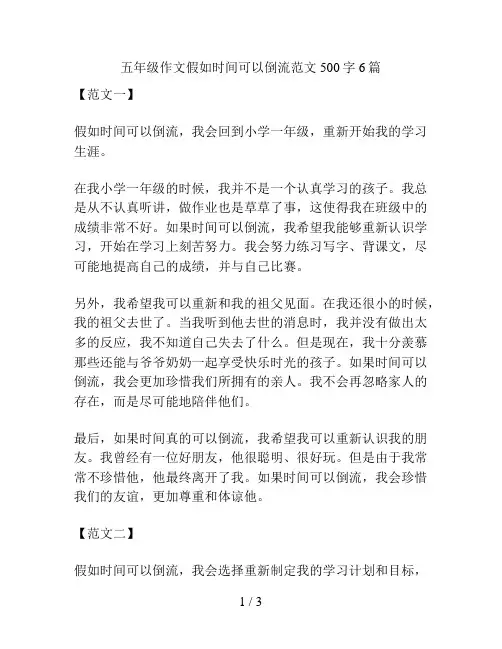 五年级作文假如时间可以倒流范文 500 字 6 篇

【范文一】

假如时间可以倒流，我会回到小学一年级，重新开始我的学习生涯。

在我小学一年级的时候，我并不是一个认真学习的孩子。我总是从不认真听讲，做作业也是草草了事，这使得我在班级中的成绩非常不好。如果时间可以倒流，我希望我能够重新认识学习，开始在学习上刻苦努力。我会努力练习写字、背课文，尽可能地提高自己的成绩，并与自己比赛。

另外，我希望我可以重新和我的祖父见面。在我还很小的时候，我的祖父去世了。当我听到他去世的消息时，我并没有做出太多的反应，我不知道自己失去了什么。但是现在，我十分羡慕那些还能与爷爷奶奶一起享受快乐时光的孩子。如果时间可以倒流，我会更加珍惜我们所拥有的亲人。我不会再忽略家人的存在，而是尽可能地陪伴他们。

最后，如果时间真的可以倒流，我希望我可以重新认识我的朋友。我曾经有一位好朋友，他很聪明、很好玩。但是由于我常常不珍惜他，他最终离开了我。如果时间可以倒流，我会珍惜我们的友谊，更加尊重和体谅他。

【范文二】

假如时间可以倒流，我会选择重新制定我的学习计划和目标，

1 / 3